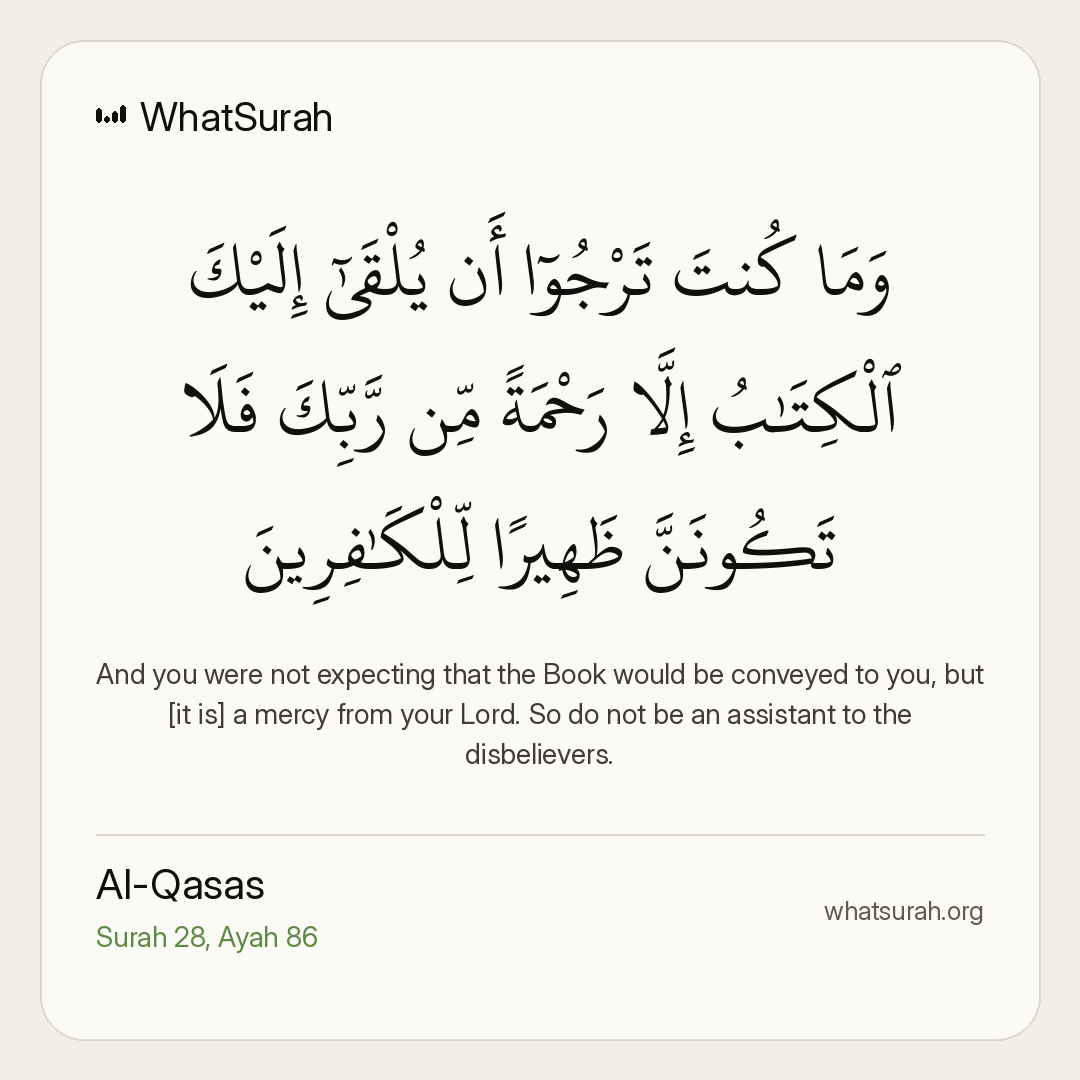 WhatSurah

وَمَا كُنتَ تَرْجُوٓا۟ أَن يُلْقَىٰٓ إِلَيْكَ ٱلْكِتَـٰبُ إِلَّا رَحْمَةً مِّن رَّبِّكَ فَلَا تَكُونَنَّ ظَهِيرًا لِّلْكَـٰفِرِينَ

And you were not expecting that the Book would be conveyed to you, but [it is] a mercy from your Lord. So do not be an assistant to the disbelievers.

Al-Qasas
Surah 28, Ayah 86

whatsurah.org